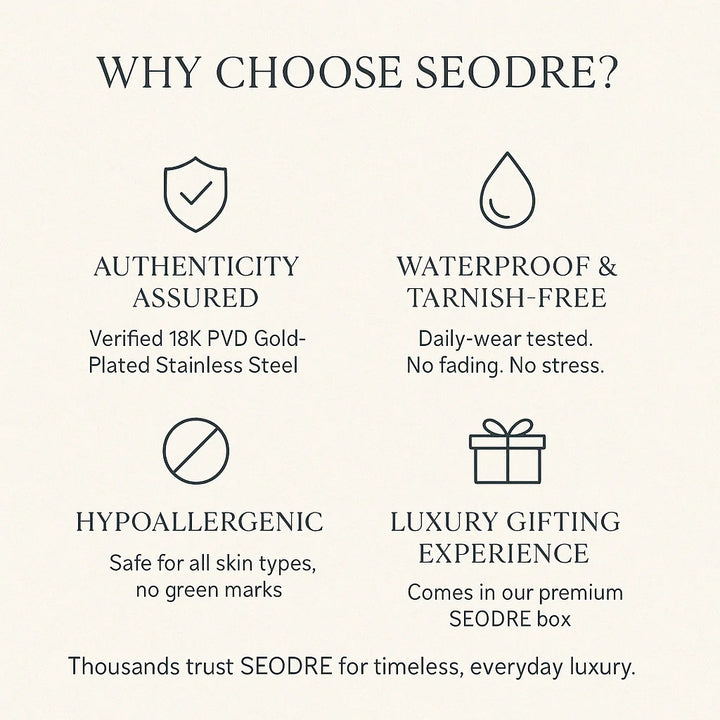 WHY CHOOSE SEODRE?

AUTHENTICITY ASSURED

Verified 18K PVD Gold-Plated Stainless Steel

WATERPROOF & TARNISH-FREE

Daily-wear tested. No fading. No stress.

HYPOALLERGENIC

Safe for all skin types, no green marks

LUXURY GIFTING EXPERIENCE

Comes in our premium SEODRE box

Thousands trust SEODRE for timeless, everyday luxury.